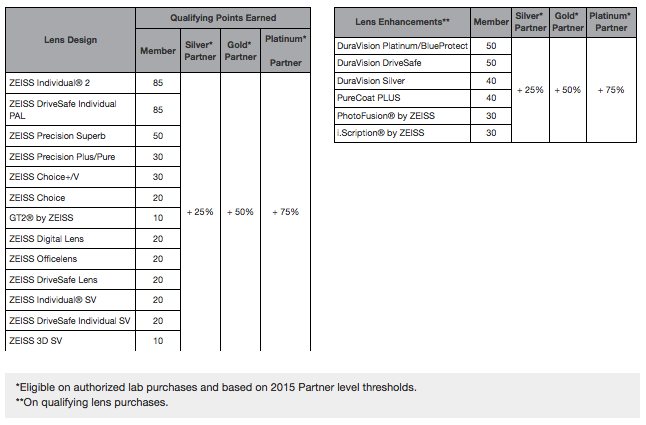 | Lens Design | Qualifying Points Earned | | | |
|---|---|---|---|---|
| | Member | Silver* Partner | Gold* Partner | Platinum* Partner |
| ZEISS Individual® 2 | 85 | + 25% | + 50% | + 75% |
| ZEISS DriveSafe Individual PAL | 85 | | | |
| ZEISS Precision Superb | 50 | | | |
| ZEISS Precision Plus/Pure | 30 | | | |
| ZEISS Choice+/V | 30 | | | |
| ZEISS Choice | 20 | | | |
| GT2® by ZEISS | 10 | | | |
| ZEISS Digital Lens | 20 | | | |
| ZEISS Officelens | 20 | | | |
| ZEISS DriveSafe Lens | 20 | | | |
| ZEISS Individual® SV | 20 | | | |
| ZEISS DriveSafe Individual SV | 20 | | | |
| ZEISS 3D SV | 10 | | | |

| Lens Enhancements** | Member | Silver* Partner | Gold* Partner | Platinum* Partner |
|---|---|---|---|---|
| DuraVision Platinum/BlueProtect | 50 | + 25% | + 50% | + 75% |
| DuraVision DriveSafe | 50 | | | |
| DuraVision Silver | 40 | | | |
| PureCoat PLUS | 40 | | | |
| PhotoFusion® by ZEISS | 30 | | | |
| i.Scription® by ZEISS | 30 | | | |

*Eligible on authorized lab purchases and based on 2015 Partner level thresholds.
**On qualifying lens purchases.